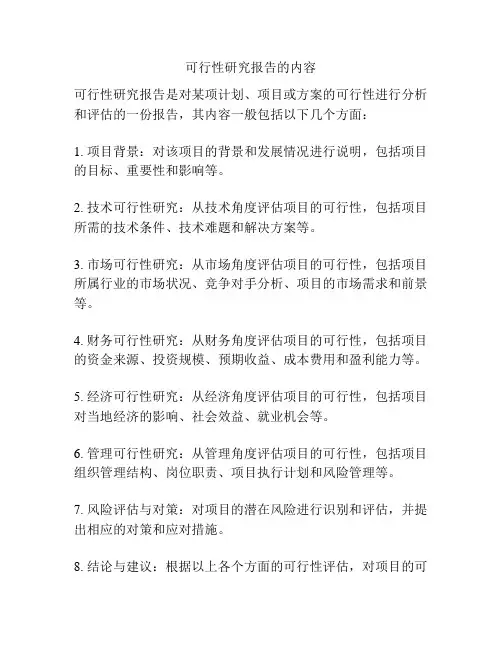 可行性研究报告的内容

可行性研究报告是对某项计划、项目或方案的可行性进行分析和评估的一份报告，其内容一般包括以下几个方面：

1. 项目背景：对该项目的背景和发展情况进行说明，包括项目的目标、重要性和影响等。

2. 技术可行性研究：从技术角度评估项目的可行性，包括项目所需的技术条件、技术难题和解决方案等。

3. 市场可行性研究：从市场角度评估项目的可行性，包括项目所属行业的市场状况、竞争对手分析、项目的市场需求和前景等。

4. 财务可行性研究：从财务角度评估项目的可行性，包括项目的资金来源、投资规模、预期收益、成本费用和盈利能力等。

5. 经济可行性研究：从经济角度评估项目的可行性，包括项目对当地经济的影响、社会效益、就业机会等。

6. 管理可行性研究：从管理角度评估项目的可行性，包括项目组织管理结构、岗位职责、项目执行计划和风险管理等。

7. 风险评估与对策：对项目的潜在风险进行识别和评估，并提出相应的对策和应对措施。

8. 结论与建议：根据以上各个方面的可行性评估，对项目的可